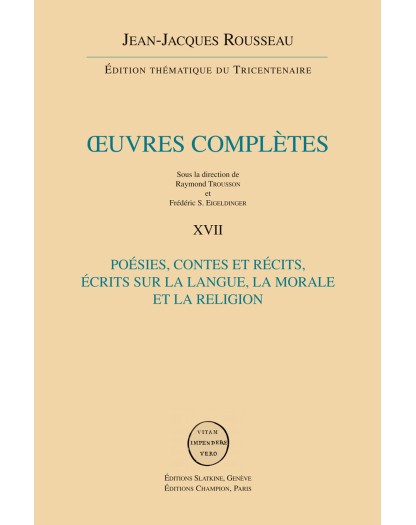 JEAN-JACQUES ROUSSEAU

ÉDITION THÉMATIQUE DU TRICENTENAIRE

ŒUVRES COMPLÈTES

Sous la direction de
Raymond TROUSSON
et
Frédéric S. EIGELDINGER

XVII

POÉSIES, CONTES ET RÉCITS,
ÉCRITS SUR LA LANGUE, LA MORALE
ET LA RELIGION

VITAM
IMPENDERE
VERO

ÉDITIONS SLATKINE, GENÈVE
ÉDITIONS CHAMPION, PARIS